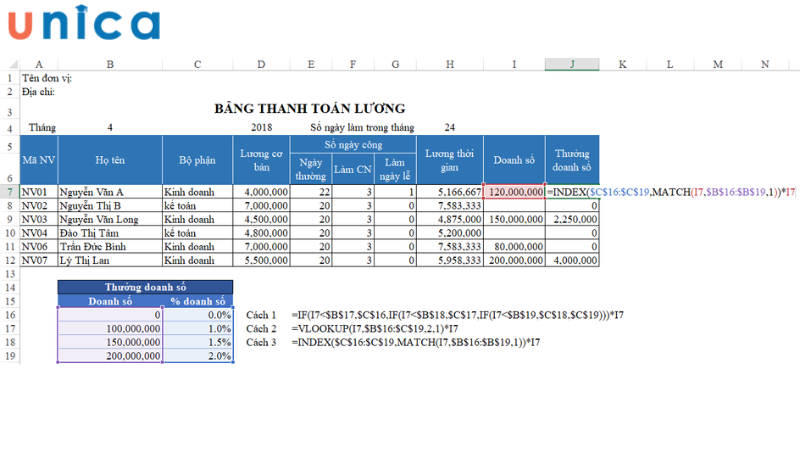 unica

| | A | B | C | D | E | F | G | H | I | J | K | L | M | N |
|---|---|---|---|---|---|---|---|---|---|---|---|---|---|---|
| 1 | Tên đơn vị: | | | | | | | | | | | | | |
| 2 | Địa chỉ: | | | | | | | | | | | | | |
| 3 | | | BẢNG THANH TOÁN LƯƠNG | | | | | | | | | | | |
| 4 | Tháng | 4 | | 2018 | Số ngày làm trong tháng | | | 24 | | | | | | |
| 5 | Mã NV | Họ tên | Bộ phận | Lương cơ bản | Số ngày công | | | Lương thời gian | Doanh số | Thưởng doanh số | | | | |
| 6 | | | | | Ngày thường | Làm CN | Làm ngày lễ | | | | | | | |
| 7 | NV01 | Nguyễn Văn A | Kinh doanh | 4,000,000 | 22 | 3 | 1 | 5,166,667 | 120,000,000 | =INDEX($C$16:$C$19,MATCH(I7,$B$16:$B$19,1))*I7 | | | | |
| 8 | NV02 | Nguyễn Thị B | kế toán | 7,000,000 | 20 | 3 | 0 | 7,583,333 | | 0 | | | | |
| 9 | NV03 | Nguyễn Văn Long | Kinh doanh | 4,500,000 | 20 | 3 | 0 | 4,875,000 | 150,000,000 | 2,250,000 | | | | |
| 10 | NV04 | Đào Thị Tâm | kế toán | 4,800,000 | 20 | 3 | 0 | 5,200,000 | | 0 | | | | |
| 11 | NV06 | Trần Đức Bình | Kinh doanh | 7,000,000 | 20 | 3 | 0 | 7,583,333 | 80,000,000 | 0 | | | | |
| 12 | NV07 | Lý Thị Lan | Kinh doanh | 5,500,000 | 20 | 3 | 0 | 5,958,333 | 200,000,000 | 4,000,000 | | | | |
| 13 | | | | | | | | | | | | | | |
| 14 | | Thưởng doanh số | | | | | | | | | | | | |
| 15 | | Doanh số | % doanh số | | | | | | | | | | | |
| 16 | | 0 | 0.0% | Cách 1 | =IF(I7<$B$17,$C$16,IF(I7<$B$18,$C$17,IF(I7<$B$19,$C$18,$C$19)))*I7 | | | | | | | | | |
| 17 | | 100,000,000 | 1.0% | Cách 2 | =VLOOKUP(I7,$B$16:$C$19,2,1)*I7 | | | | | | | | | |
| 18 | | 150,000,000 | 1.5% | Cách 3 | =INDEX($C$16:$C$19,MATCH(I7,$B$16:$B$19,1))*I7 | | | | | | | | | |
| 19 | | 200,000,000 | 2.0% | | | | | | | | | | | |